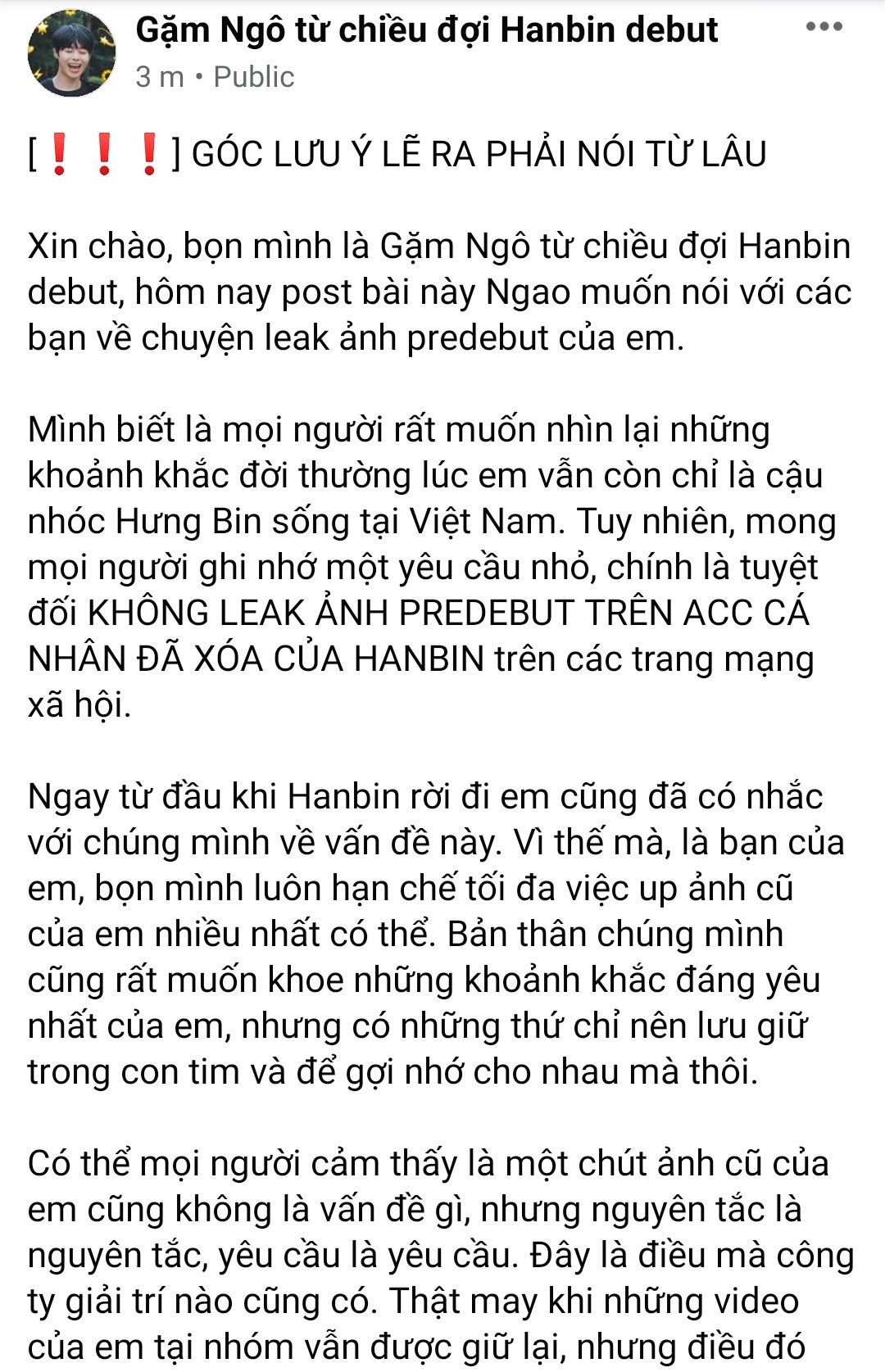 Gặm Ngô từ chiều đợi Hanbin debut
3 m • Public

[❗❗❗] GÓC LƯU Ý LẼ RA PHẢI NÓI TỪ LÂU

Xin chào, bọn mình là Gặm Ngô từ chiều đợi Hanbin debut, hôm nay post bài này Ngao muốn nói với các bạn về chuyện leak ảnh predebut của em.

Mình biết là mọi người rất muốn nhìn lại những khoảnh khắc đời thường lúc em vẫn còn chỉ là cậu nhóc Hưng Bin sống tại Việt Nam. Tuy nhiên, mong mọi người ghi nhớ một yêu cầu nhỏ, chính là tuyệt đối KHÔNG LEAK ẢNH PREDEBUT TRÊN ACC CÁ NHÂN ĐÃ XÓA CỦA HANBIN trên các trang mạng xã hội.

Ngay từ đầu khi Hanbin rời đi em cũng đã có nhắc với chúng mình về vấn đề này. Vì thế mà, là bạn của em, bọn mình luôn hạn chế tối đa việc up ảnh cũ của em nhiều nhất có thể. Bản thân chúng mình cũng rất muốn khoe những khoảnh khắc đáng yêu nhất của em, nhưng có những thứ chỉ nên lưu giữ trong con tim và để gợi nhớ cho nhau mà thôi.

Có thể mọi người cảm thấy là một chút ảnh cũ của em cũng không là vấn đề gì, nhưng nguyên tắc là nguyên tắc, yêu cầu là yêu cầu. Đây là điều mà công ty giải trí nào cũng có. Thật may khi những video của em tại nhóm vẫn được giữ lại, nhưng điều đó